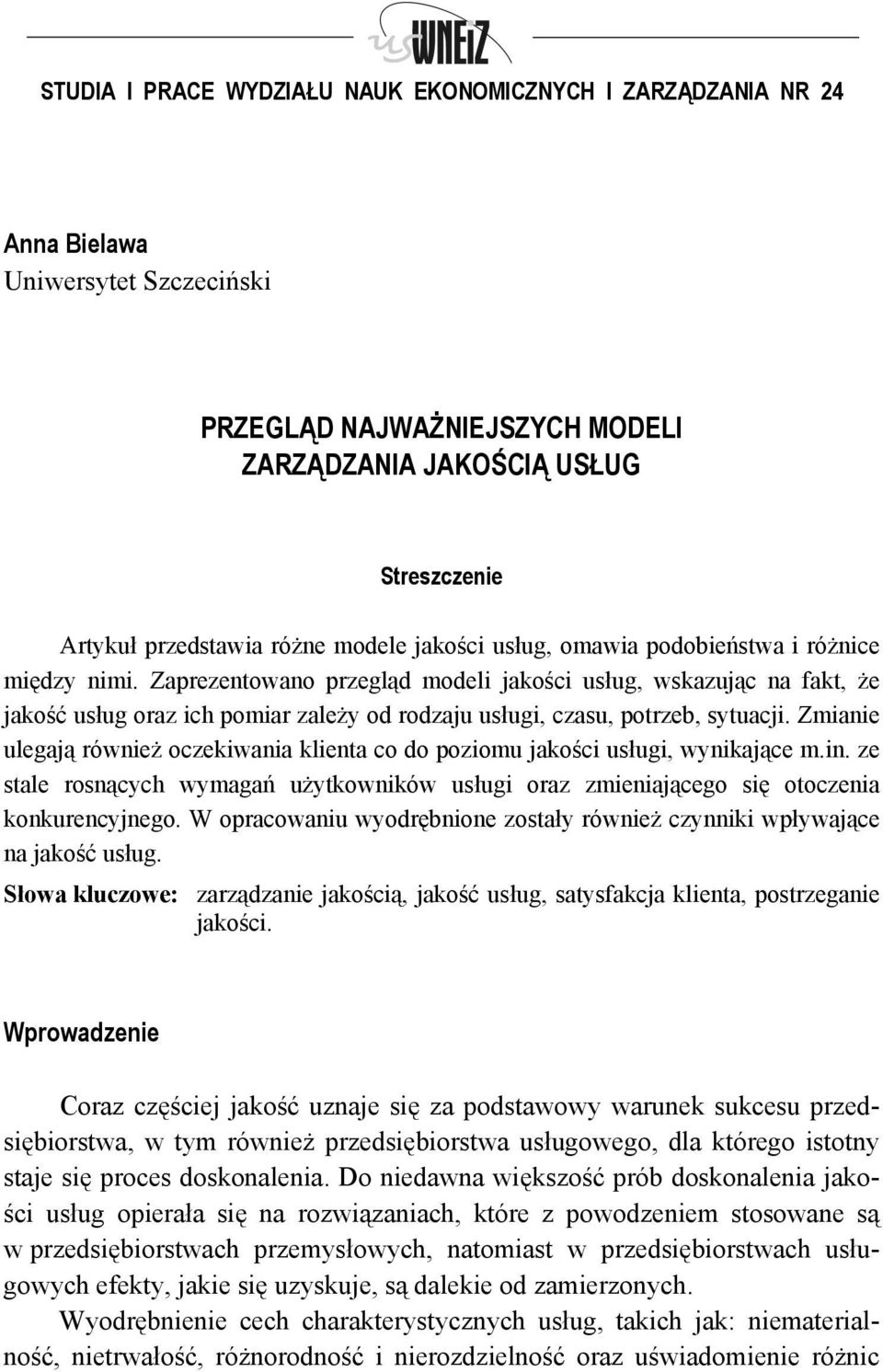 us WNEiZ

STUDIA I PRACE WYDZIAŁU NAUK EKONOMICZNYCH I ZARZĄDZANIA NR 24

Anna Bielawa
Uniwersytet Szczeciński

PRZEGLĄD NAJWAŻNIEJSZYCH MODELI ZARZĄDZANIA JAKOŚCIĄ USŁUG

Streszczenie

Artykuł przedstawia różne modele jakości usług, omawia podobieństwa i różnice między nimi. Zaprezentowano przegląd modeli jakości usług, wskazując na fakt, że jakość usług oraz ich pomiar zależy od rodzaju usługi, czasu, potrzeb, sytuacji. Zmianie ulegają również oczekiwania klienta co do poziomu jakości usługi, wynikające m.in. ze stale rosnących wymagań użytkowników usługi oraz zmieniającego się otoczenia konkurencyjnego. W opracowaniu wyodrębnione zostały również czynniki wpływające na jakość usług.

Słowa kluczowe: zarządzanie jakością, jakość usług, satysfakcja klienta, postrzeganie jakości.

Wprowadzenie

Coraz częściej jakość uznaje się za podstawowy warunek sukcesu przedsiębiorstwa, w tym również przedsiębiorstwa usługowego, dla którego istotny staje się proces doskonalenia. Do niedawna większość prób doskonalenia jakości usług opierała się na rozwiązaniach, które z powodzeniem stosowane są w przedsiębiorstwach przemysłowych, natomiast w przedsiębiorstwach usługowych efekty, jakie się uzyskuje, są dalekie od zamierzonych.

Wyodrębnienie cech charakterystycznych usług, takich jak: niematerialność, nietrwałość, różnorodność i nierozdzielność oraz uświadomienie różnic